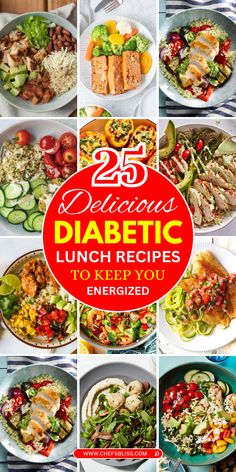 25
Delicious
DIABETIC
LUNCH RECIPES
TO KEEP YOU
ENERGIZED

WWW.CHEFSBLISS.COM